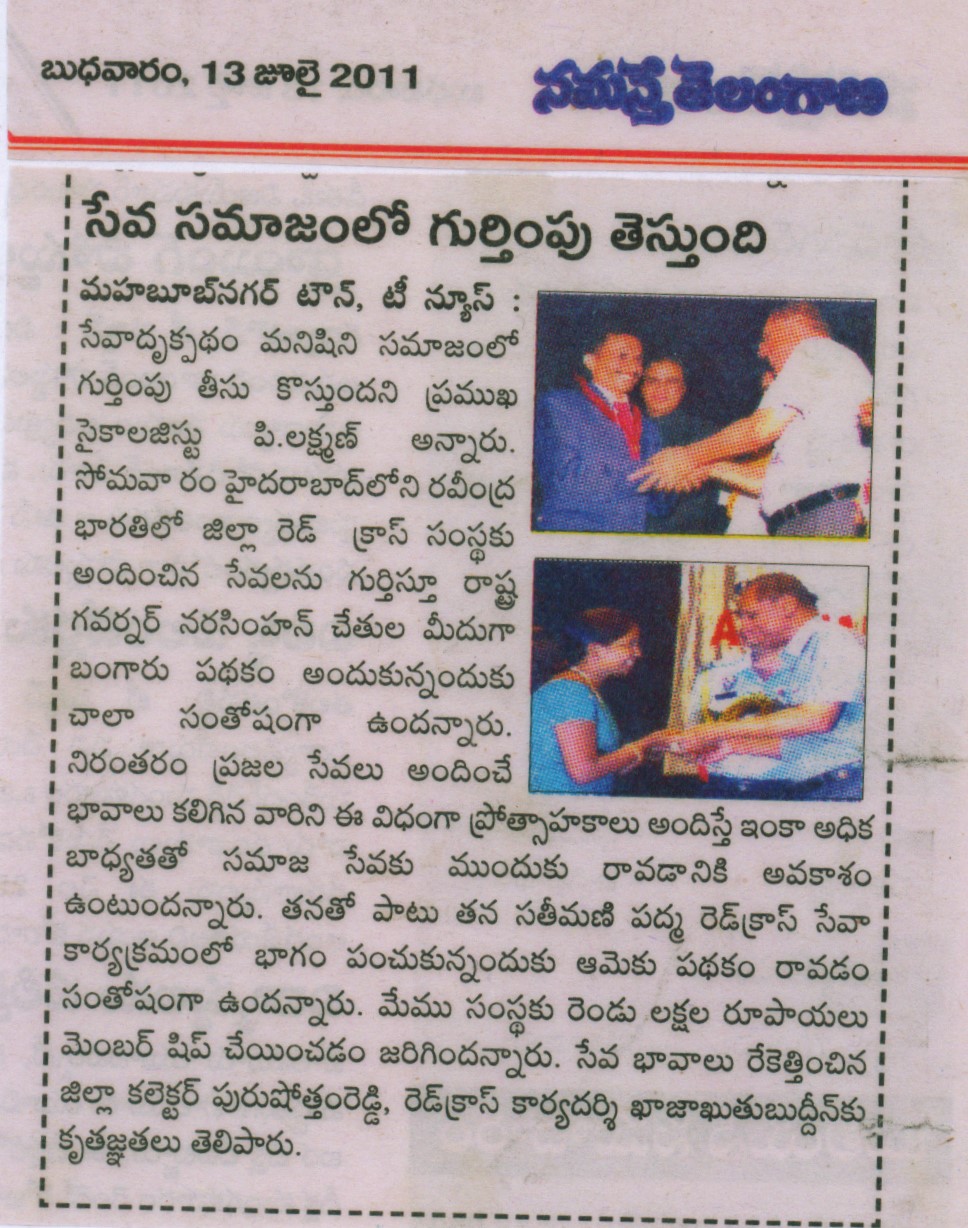 బుధవారం, 13 జూలై 2011

నమస్తే తెలంగాణ

సేవ సమాజంలో గుర్తింపు తెస్తుంది

మహబూబ్‌నగర్ టౌన్, టీ న్యూస్ : సేవాదృక్పథం మనిషిని సమాజంలో గుర్తింపు తీసు కొస్తుందని ప్రముఖ సైకాలజిస్టు పి.లక్ష్మణ్ అన్నారు. సోమవా రం హైదరాబాద్‌లోని రవీంద్ర భారతిలో జిల్లా రెడ్ క్రాస్ సంస్థకు అందించిన సేవలను గుర్తిస్తూ రాష్ట్ర గవర్నర్ నరసింహన్ చేతుల మీదుగా బంగారు పథకం అందుకున్నందుకు చాలా సంతోషంగా ఉందన్నారు. నిరంతరం ప్రజల సేవలు అందించే భావాలు కలిగిన వారిని ఈ విధంగా ప్రోత్సాహకాలు అందిస్తే ఇంకా అధిక బాధ్యతతో సమాజ సేవకు ముందుకు రావడానికి అవకాశం ఉంటుందన్నారు. తనతో పాటు తన సతీమణి పద్మ రెడ్‌క్రాస్ సేవా కార్యక్రమంలో భాగం పంచుకున్నందుకు ఆమెకు పథకం రావడం సంతోషంగా ఉందన్నారు. మేము సంస్థకు రెండు లక్షల రూపాయలు మెంబర్ షిప్ చేయించడం జరిగిందన్నారు. సేవ భావాలు రేకెత్తించిన జిల్లా కలెక్టర్ పురుషోత్తంరెడ్డి, రెడ్‌క్రాస్ కార్యదర్శి ఖాజాఖుతుబుద్దీన్‌కు కృతజ్ఞతలు తెలిపారు.